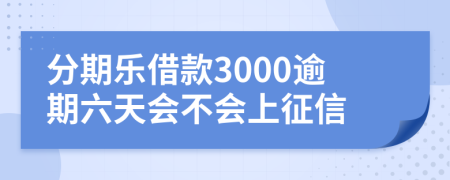 分期乐借款3000逾期六天会不会上征信